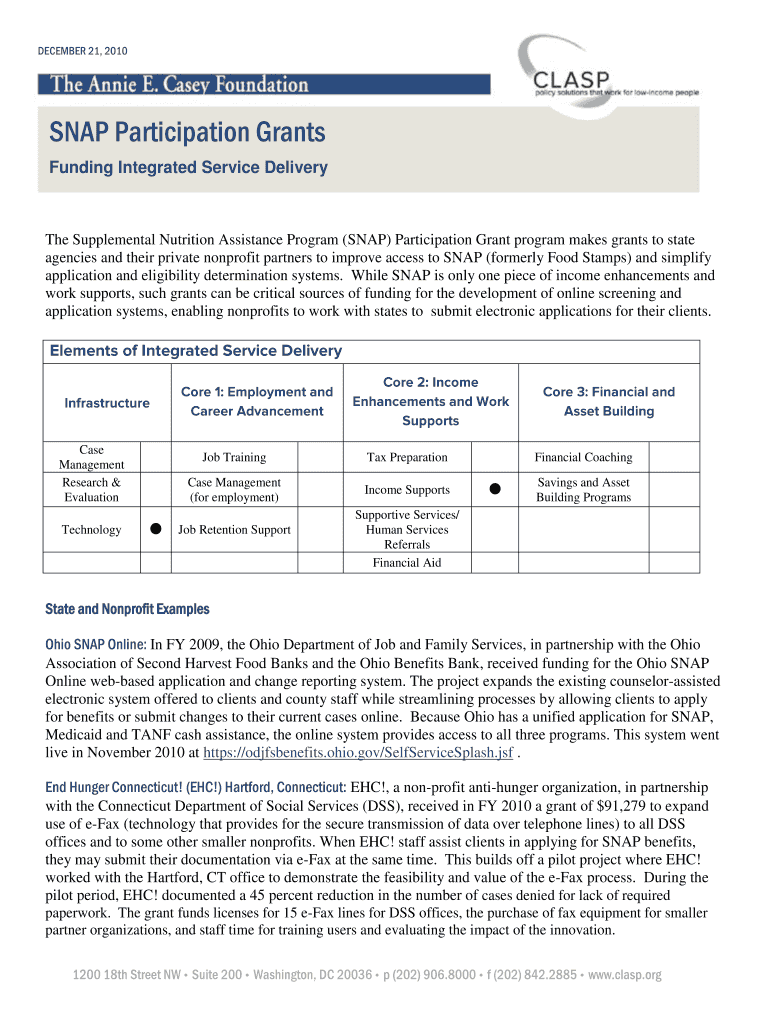 DECEMBER 21, 2010

The Annie E. Casey Foundation

CLASP
policy solutions that work for low-income people

SNAP Participation Grants

Funding Integrated Service Delivery

The Supplemental Nutrition Assistance Program (SNAP) Participation Grant program makes grants to state agencies and their private nonprofit partners to improve access to SNAP (formerly Food Stamps) and simplify application and eligibility determination systems. While SNAP is only one piece of income enhancements and work supports, such grants can be critical sources of funding for the development of online screening and application systems, enabling nonprofits to work with states to submit electronic applications for their clients.

Elements of Integrated Service Delivery

| Infrastructure | | Core 1: Employment and Career Advancement | Core 2: Income Enhancements and Work Supports | | Core 3: Financial and Asset Building |
|---|---|---|---|---|---|
| Case Management | | Job Training | Tax Preparation | | Financial Coaching |
| Research & Evaluation | | Case Management (for employment) | Income Supports | ● | Savings and Asset Building Programs |
| Technology | ● | Job Retention Support | Supportive Services/ Human Services Referrals | | |
| | | | Financial Aid | | |

State and Nonprofit Examples

Ohio SNAP Online: In FY 2009, the Ohio Department of Job and Family Services, in partnership with the Ohio Association of Second Harvest Food Banks and the Ohio Benefits Bank, received funding for the Ohio SNAP Online web-based application and change reporting system. The project expands the existing counselor-assisted electronic system offered to clients and county staff while streamlining processes by allowing clients to apply for benefits or submit changes to their current cases online. Because Ohio has a unified application for SNAP, Medicaid and TANF cash assistance, the online system provides access to all three programs. This system went live in November 2010 at https://odjfsbenefits.ohio.gov/SelfServiceSplash.jsf .

End Hunger Connecticut! (EHC!) Hartford, Connecticut: EHC!, a non-profit anti-hunger organization, in partnership with the Connecticut Department of Social Services (DSS), received in FY 2010 a grant of $91,279 to expand use of e-Fax (technology that provides for the secure transmission of data over telephone lines) to all DSS offices and to some other smaller nonprofits. When EHC! staff assist clients in applying for SNAP benefits, they may submit their documentation via e-Fax at the same time. This builds off a pilot project where EHC! worked with the Hartford, CT office to demonstrate the feasibility and value of the e-Fax process. During the pilot period, EHC! documented a 45 percent reduction in the number of cases denied for lack of required paperwork. The grant funds licenses for 15 e-Fax lines for DSS offices, the purchase of fax equipment for smaller partner organizations, and staff time for training users and evaluating the impact of the innovation.

1200 18th Street NW • Suite 200 • Washington, DC 20036 • p (202) 906.8000 • f (202) 842.2885 • www.clasp.org